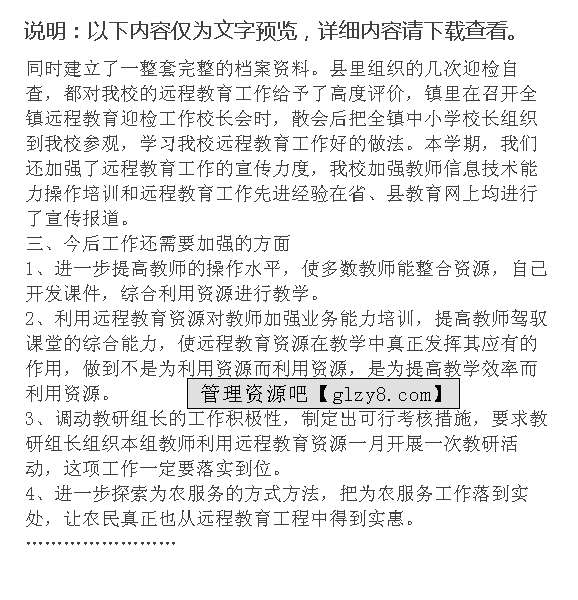 说明：以下内容仅为文字预览，详细内容请下载查看。

同时建立了一整套完整的档案资料。县里组织的几次迎检自查，都对我校的远程教育工作给予了高度评价，镇里在召开全镇远程教育迎检工作校长会时，散会后把全镇中小学校长组织到我校参观，学习我校远程教育工作好的做法。本学期，我们还加强了远程教育工作的宣传力度，我校加强教师信息技术能力操作培训和远程教育工作先进经验在省、县教育网上均进行了宣传报道。

三、今后工作还需要加强的方面

1、进一步提高教师的操作水平，使多数教师能整合资源，自己开发课件，综合利用资源进行教学。

2、利用远程教育资源对教师加强业务能力培训，提高教师驾驭课堂的综合能力，使远程教育资源在教学中真正发挥其应有的作用，做到不是为利用资源而利用资源，是为提高教学效率而利用资源。

管理资源吧【glzy8.com】

3、调动教研组长的工作积极性，制定出可行考核措施，要求教研组长组织本组教师利用远程教育资源一月开展一次教研活动，这项工作一定要落实到位。

4、进一步探索为农服务的方式方法，把为农服务工作落到实处，让农民真正也从远程教育工程中得到实惠。

……………………